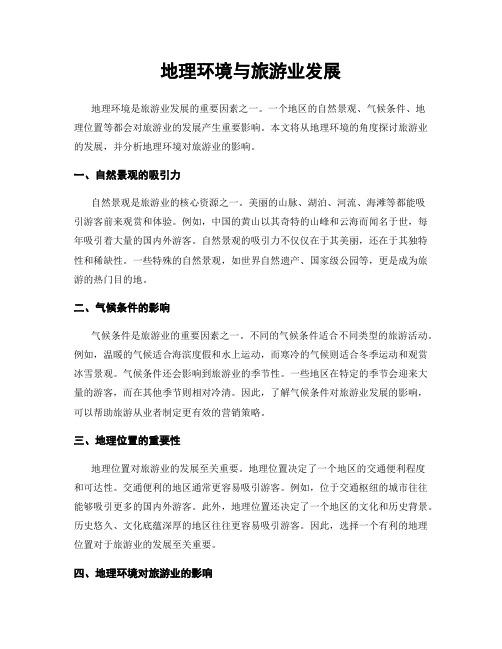 地理环境与旅游业发展

地理环境是旅游业发展的重要因素之一。一个地区的自然景观、气候条件、地理位置等都会对旅游业的发展产生重要影响。本文将从地理环境的角度探讨旅游业的发展，并分析地理环境对旅游业的影响。

一、自然景观的吸引力

自然景观是旅游业的核心资源之一。美丽的山脉、湖泊、河流、海滩等都能吸引游客前来观赏和体验。例如，中国的黄山以其奇特的山峰和云海而闻名于世，每年吸引着大量的国内外游客。自然景观的吸引力不仅仅在于其美丽，还在于其独特性和稀缺性。一些特殊的自然景观，如世界自然遗产、国家级公园等，更是成为旅游的热门目的地。

二、气候条件的影响

气候条件是旅游业的重要因素之一。不同的气候条件适合不同类型的旅游活动。例如，温暖的气候适合海滨度假和水上运动，而寒冷的气候则适合冬季运动和观赏冰雪景观。气候条件还会影响到旅游业的季节性。一些地区在特定的季节会迎来大量的游客，而在其他季节则相对冷清。因此，了解气候条件对旅游业发展的影响，可以帮助旅游从业者制定更有效的营销策略。

三、地理位置的重要性

地理位置对旅游业的发展至关重要。地理位置决定了一个地区的交通便利程度和可达性。交通便利的地区通常更容易吸引游客。例如，位于交通枢纽的城市往往能够吸引更多的国内外游客。此外，地理位置还决定了一个地区的文化和历史背景。历史悠久、文化底蕴深厚的地区往往更容易吸引游客。因此，选择一个有利的地理位置对于旅游业的发展至关重要。

四、地理环境对旅游业的影响